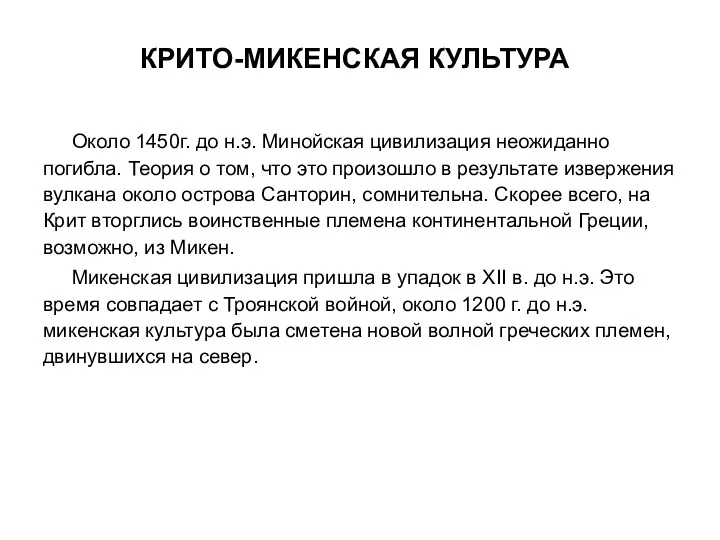 КРИТО-МИКЕНСКАЯ КУЛЬТУРА

Около 1450г. до н.э. Минойская цивилизация неожиданно погибла. Теория о том, что это произошло в результате извержения вулкана около острова Санторин, сомнительна. Скорее всего, на Крит вторглись воинственные племена континентальной Греции, возможно, из Микен.

Микенская цивилизация пришла в упадок в XII в. до н.э. Это время совпадает с Троянской войной, около 1200 г. до н.э. микенская культура была сметена новой волной греческих племен, двинувшихся на север.